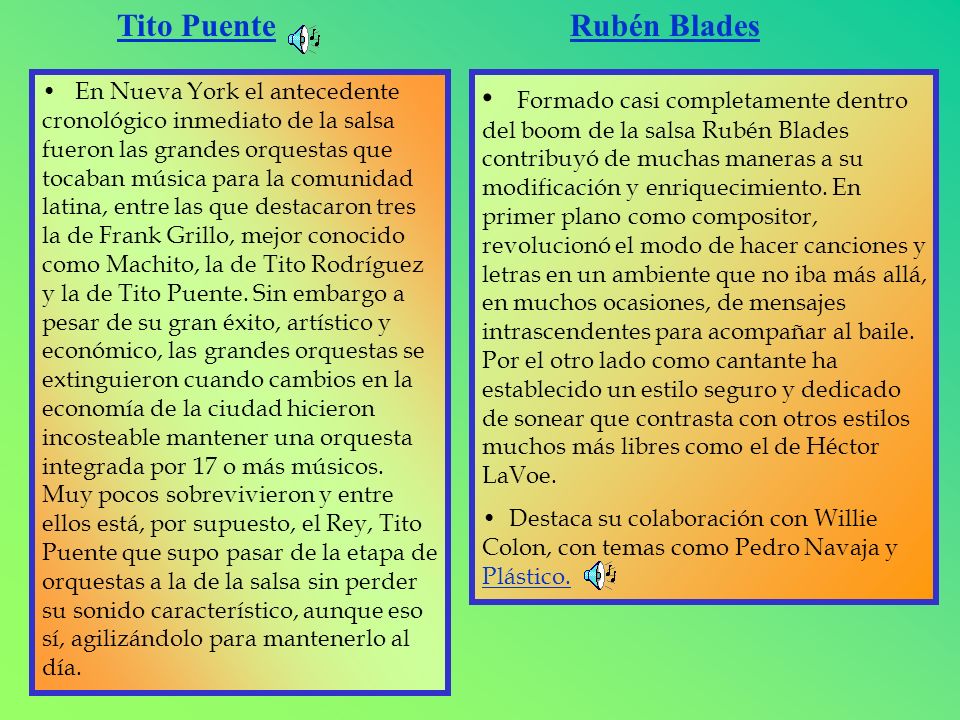 Tito Puente

• En Nueva York el antecedente cronológico inmediato de la salsa fueron las grandes orquestas que tocaban música para la comunidad latina, entre las que destacaron tres la de Frank Grillo, mejor conocido como Machito, la de Tito Rodríguez y la de Tito Puente. Sin embargo a pesar de su gran éxito, artístico y económico, las grandes orquestas se extinguieron cuando cambios en la economía de la ciudad hicieron incosteable mantener una orquesta integrada por 17 o más músicos. Muy pocos sobrevivieron y entre ellos está, por supuesto, el Rey, Tito Puente que supo pasar de la etapa de orquestas a la de la salsa sin perder su sonido característico, aunque eso sí, agilizándolo para mantenerlo al día.

Rubén Blades

• Formado casi completamente dentro del boom de la salsa Rubén Blades contribuyó de muchas maneras a su modificación y enriquecimiento. En primer plano como compositor, revolucionó el modo de hacer canciones y letras en un ambiente que no iba más allá, en muchos ocasiones, de mensajes intrascendentes para acompañar al baile. Por el otro lado como cantante ha establecido un estilo seguro y dedicado de sonear que contrasta con otros estilos muchos más libres como el de Héctor LaVoe.

• Destaca su colaboración con Willie Colon, con temas como Pedro Navaja y Plástico.